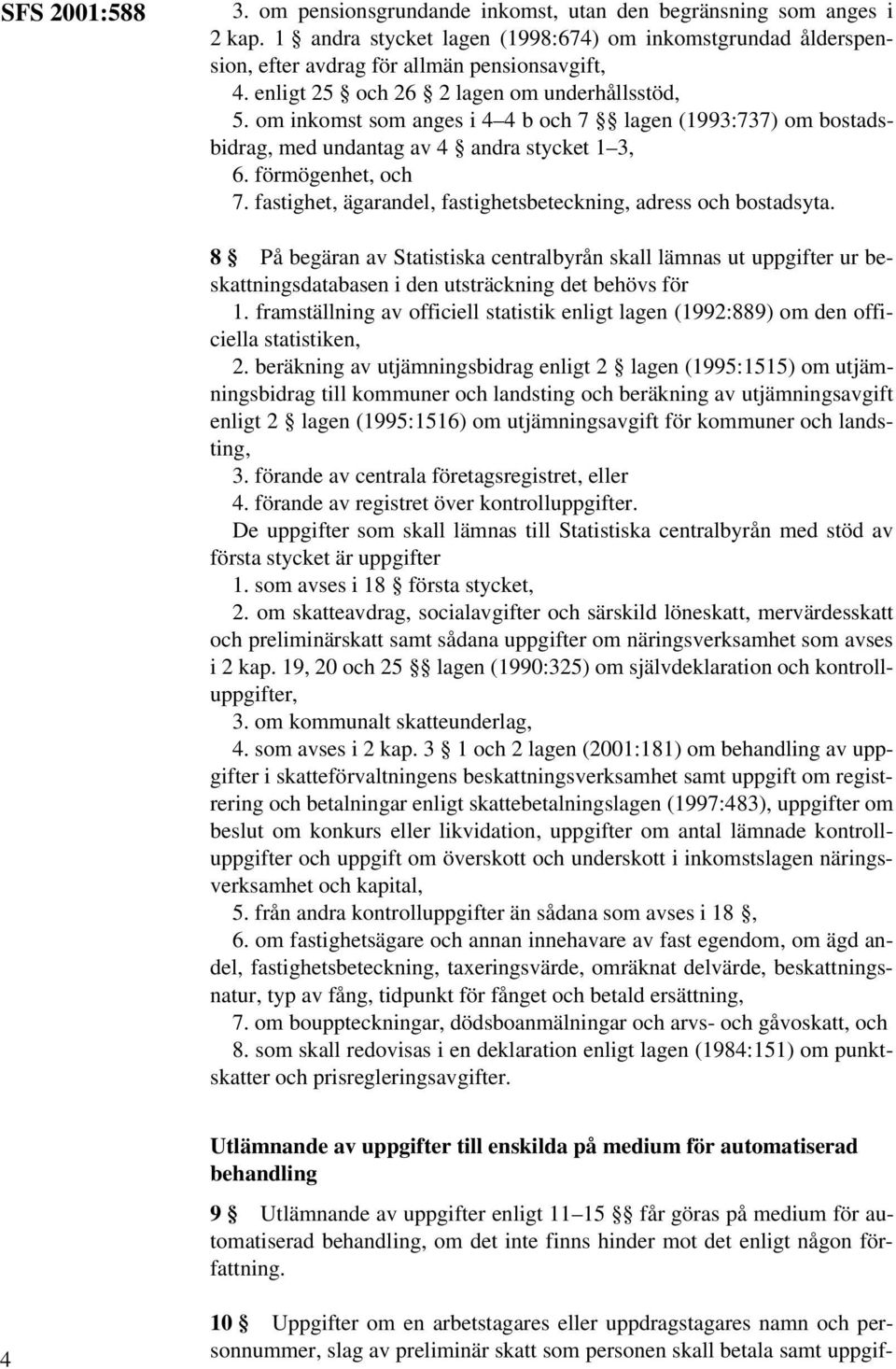 SFS 2001:588

3. om pensionsgrundande inkomst, utan den begränsning som anges i 2 kap. 1 § andra stycket lagen (1998:674) om inkomstgrundad ålderspension, efter avdrag för allmän pensionsavgift,
4. enligt 25 § och 26 § 2 lagen om underhållsstöd,
5. om inkomst som anges i 4–4 b och 7 §§ lagen (1993:737) om bostadsbidrag, med undantag av 4 § andra stycket 1–3,
6. förmögenhet, och
7. fastighet, ägarandel, fastighetsbeteckning, adress och bostadsyta.

8 § På begäran av Statistiska centralbyrån skall lämnas ut uppgifter ur beskattningsdatabasen i den utsträckning det behövs för
1. framställning av officiell statistik enligt lagen (1992:889) om den officiella statistiken,
2. beräkning av utjämningsbidrag enligt 2 § lagen (1995:1515) om utjämningsbidrag till kommuner och landsting och beräkning av utjämningsavgift enligt 2 § lagen (1995:1516) om utjämningsavgift för kommuner och landsting,
3. förande av centrala företagsregistret, eller
4. förande av registret över kontrolluppgifter.
De uppgifter som skall lämnas till Statistiska centralbyrån med stöd av första stycket är uppgifter
1. som avses i 18 § första stycket,
2. om skatteavdrag, socialavgifter och särskild löneskatt, mervärdesskatt och preliminärskatt samt sådana uppgifter om näringsverksamhet som avses i 2 kap. 19, 20 och 25 §§ lagen (1990:325) om självdeklaration och kontrolluppgifter,
3. om kommunalt skatteunderlag,
4. som avses i 2 kap. 3 § 1 och 2 lagen (2001:181) om behandling av uppgifter i skatteförvaltningens beskattningsverksamhet samt uppgift om registrering och betalningar enligt skattebetalningslagen (1997:483), uppgifter om beslut om konkurs eller likvidation, uppgifter om antal lämnade kontrolluppgifter och uppgift om överskott och underskott i inkomstslagen näringsverksamhet och kapital,
5. från andra kontrolluppgifter än sådana som avses i 18 §,
6. om fastighetsägare och annan innehavare av fast egendom, om ägd andel, fastighetsbeteckning, taxeringsvärde, omräknat delvärde, beskattningsnatur, typ av fång, tidpunkt för fånget och betald ersättning,
7. om bouppteckningar, dödsboanmälningar och arvs- och gåvoskatt, och
8. som skall redovisas i en deklaration enligt lagen (1984:151) om punktskatter och prisregleringsavgifter.

Utlämnande av uppgifter till enskilda på medium för automatiserad behandling

9 § Utlämnande av uppgifter enligt 11–15 §§ får göras på medium för automatiserad behandling, om det inte finns hinder mot det enligt någon författning.

10 § Uppgifter om en arbetstagares eller uppdragstagares namn och personnummer, slag av preliminär skatt som personen skall betala samt uppgif-

4